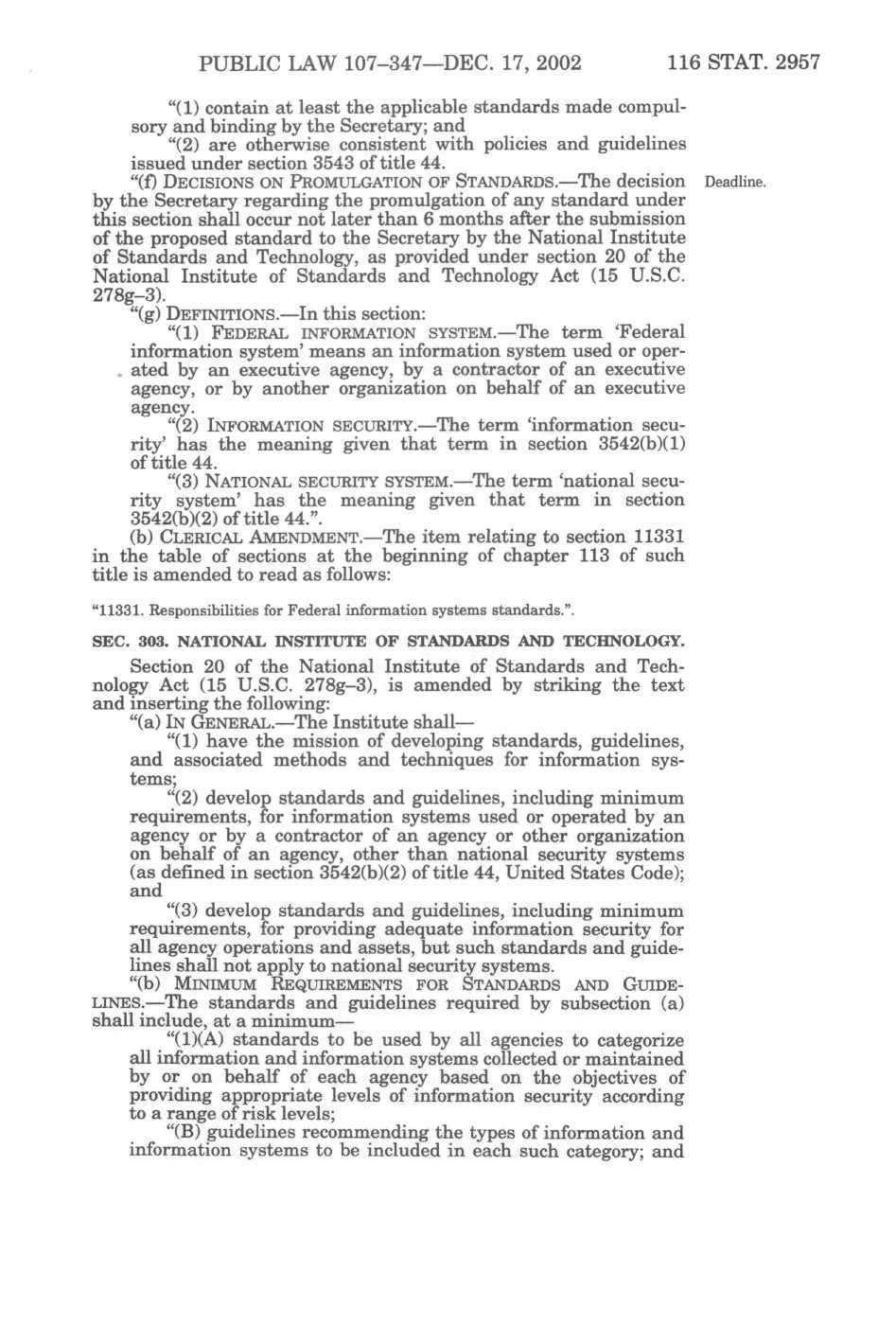 PUBLIC LAW 107–347—DEC. 17, 2002 116 STAT. 2957

"(1) contain at least the applicable standards made compulsory and binding by the Secretary; and

"(2) are otherwise consistent with policies and guidelines issued under section 3543 of title 44.

"(f) DECISIONS ON PROMULGATION OF STANDARDS.—The decision by the Secretary regarding the promulgation of any standard under this section shall occur not later than 6 months after the submission of the proposed standard to the Secretary by the National Institute of Standards and Technology, as provided under section 20 of the National Institute of Standards and Technology Act (15 U.S.C. 278g–3).

Deadline.

"(g) DEFINITIONS.—In this section:

"(1) FEDERAL INFORMATION SYSTEM.—The term 'Federal information system' means an information system used or operated by an executive agency, by a contractor of an executive agency, or by another organization on behalf of an executive agency.

"(2) INFORMATION SECURITY.—The term 'information security' has the meaning given that term in section 3542(b)(1) of title 44.

"(3) NATIONAL SECURITY SYSTEM.—The term 'national security system' has the meaning given that term in section 3542(b)(2) of title 44.".

(b) CLERICAL AMENDMENT.—The item relating to section 11331 in the table of sections at the beginning of chapter 113 of such title is amended to read as follows:

"11331. Responsibilities for Federal information systems standards.".

SEC. 303. NATIONAL INSTITUTE OF STANDARDS AND TECHNOLOGY.

Section 20 of the National Institute of Standards and Technology Act (15 U.S.C. 278g–3), is amended by striking the text and inserting the following:

"(a) IN GENERAL.—The Institute shall—

"(1) have the mission of developing standards, guidelines, and associated methods and techniques for information systems;

"(2) develop standards and guidelines, including minimum requirements, for information systems used or operated by an agency or by a contractor of an agency or other organization on behalf of an agency, other than national security systems (as defined in section 3542(b)(2) of title 44, United States Code); and

"(3) develop standards and guidelines, including minimum requirements, for providing adequate information security for all agency operations and assets, but such standards and guidelines shall not apply to national security systems.

"(b) MINIMUM REQUIREMENTS FOR STANDARDS AND GUIDELINES.—The standards and guidelines required by subsection (a) shall include, at a minimum—

"(1)(A) standards to be used by all agencies to categorize all information and information systems collected or maintained by or on behalf of each agency based on the objectives of providing appropriate levels of information security according to a range of risk levels;

"(B) guidelines recommending the types of information and information systems to be included in each such category; and